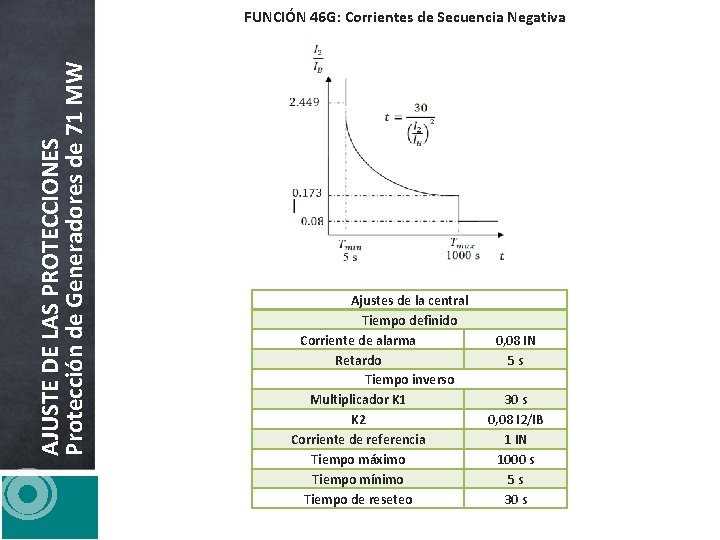 AJUSTE DE LAS PROTECCIONES
Protección de Generadores de 71 MW

FUNCIÓN 46G: Corrientes de Secuencia Negativa

$\frac{I_2}{I_B}$

2.449

$t = \frac{30}{\left(\frac{I_2}{I_B}\right)^2}$

0.173

0.08

$T_{min}$
5 s

$T_{max}$
1000 s

$t$

| Ajustes de la central | |
|---|---|
| Tiempo definido | |
| Corriente de alarma | 0,08 IN |
| Retardo | 5 s |
| Tiempo inverso | |
| Multiplicador K1 | 30 s |
| K2 | 0,08 I2/IB |
| Corriente de referencia | 1 IN |
| Tiempo máximo | 1000 s |
| Tiempo mínimo | 5 s |
| Tiempo de reseteo | 30 s |